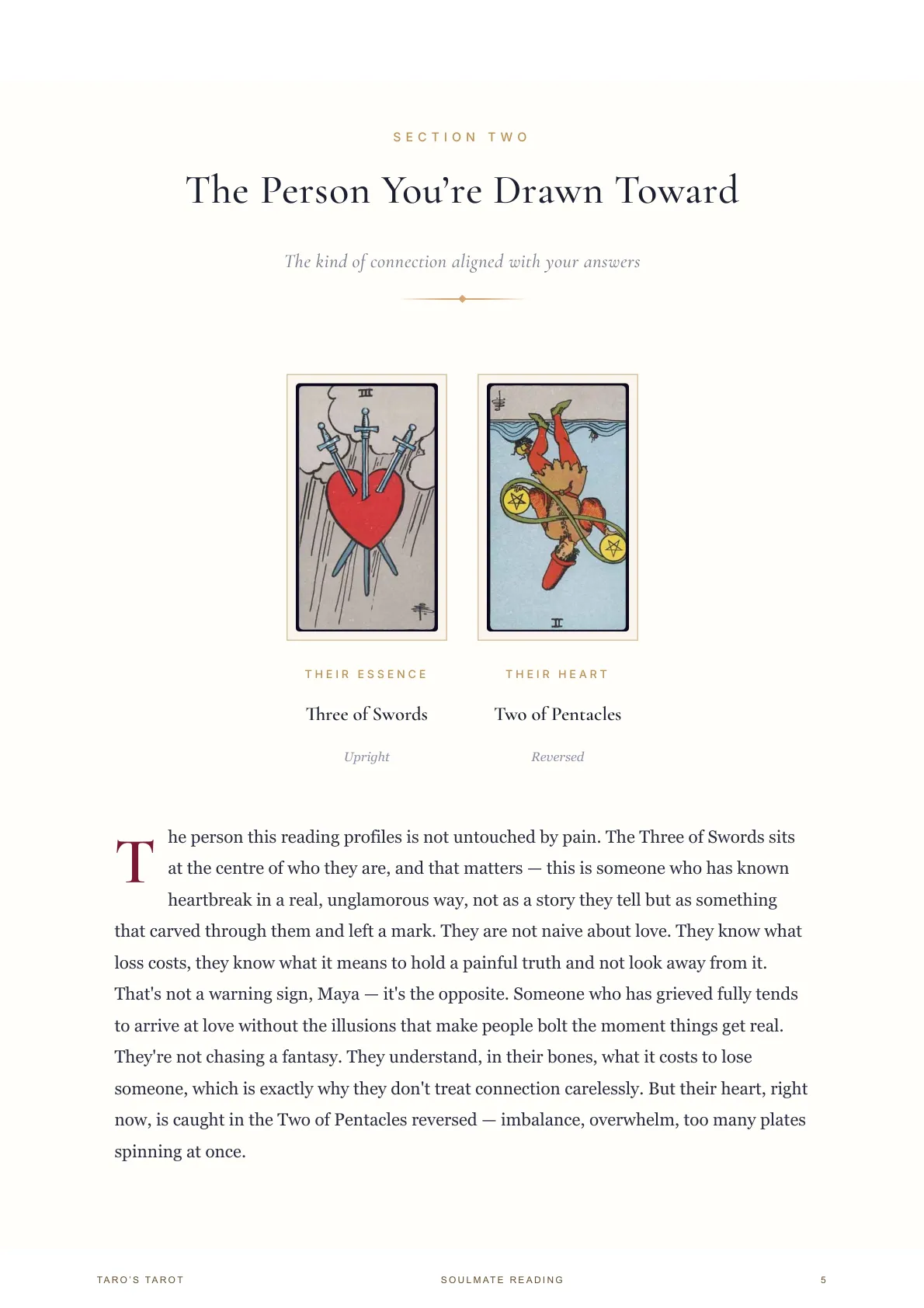 SECTION TWO

The Person You're Drawn Toward

The kind of connection aligned with your answers

III

II

THEIR ESSENCE

Three of Swords

Upright

THEIR HEART

Two of Pentacles

Reversed

The person this reading profiles is not untouched by pain. The Three of Swords sits at the centre of who they are, and that matters — this is someone who has known heartbreak in a real, unglamorous way, not as a story they tell but as something that carved through them and left a mark. They are not naive about love. They know what loss costs, they know what it means to hold a painful truth and not look away from it. That's not a warning sign, Maya — it's the opposite. Someone who has grieved fully tends to arrive at love without the illusions that make people bolt the moment things get real. They're not chasing a fantasy. They understand, in their bones, what it costs to lose someone, which is exactly why they don't treat connection carelessly. But their heart, right now, is caught in the Two of Pentacles reversed — imbalance, overwhelm, too many plates spinning at once.

TARO'S TAROT

SOULMATE READING

5